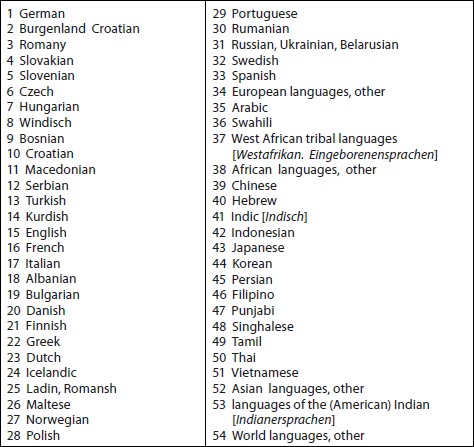 1 German
2 Burgenland Croatian
3 Romany
4 Slovakian
5 Slovenian
6 Czech
7 Hungarian
8 Windisch
9 Bosnian
10 Croatian
11 Macedonian
12 Serbian
13 Turkish
14 Kurdish
15 English
16 French
17 Italian
18 Albanian
19 Bulgarian
20 Danish
21 Finnish
22 Greek
23 Dutch
24 Icelandic
25 Ladin, Romansh
26 Maltese
27 Norwegian
28 Polish

29 Portuguese
30 Rumanian
31 Russian, Ukrainian, Belarusian
32 Swedish
33 Spanish
34 European languages, other
35 Arabic
36 Swahili
37 West African tribal languages [Westafrikan. Eingeborenensprachen]
38 African languages, other
39 Chinese
40 Hebrew
41 Indic [Indisch]
42 Indonesian
43 Japanese
44 Korean
45 Persian
46 Filipino
47 Punjabi
48 Singhalese
49 Tamil
50 Thai
51 Vietnamese
52 Asian languages, other
53 languages of the (American) Indian [Indianersprachen]
54 World languages, other